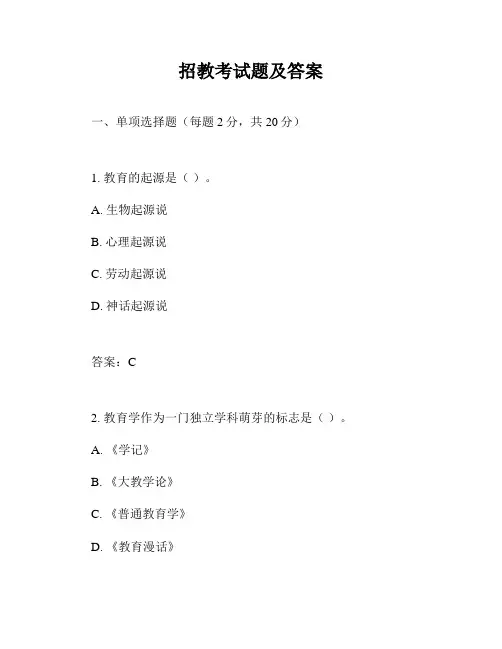 招教考试题及答案

一、单项选择题（每题 2 分，共 20 分）

1. 教育的起源是（ ）。

A. 生物起源说

B. 心理起源说

C. 劳动起源说

D. 神话起源说

答案：C

2. 教育学作为一门独立学科萌芽的标志是（ ）。

A. 《学记》

B. 《大教学论》

C. 《普通教育学》

D. 《教育漫话》